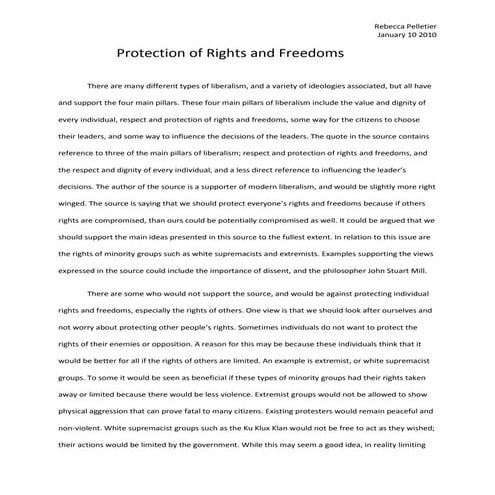 Rebecca Pelletier
January 10 2010

Protection of Rights and Freedoms

There are many different types of liberalism, and a variety of ideologies associated, but all have and support the four main pillars. These four main pillars of liberalism include the value and dignity of every individual, respect and protection of rights and freedoms, some way for the citizens to choose their leaders, and some way to influence the decisions of the leaders. The quote in the source contains reference to three of the main pillars of liberalism; respect and protection of rights and freedoms, and the respect and dignity of every individual, and a less direct reference to influencing the leader's decisions. The author of the source is a supporter of modern liberalism, and would be slightly more right winged. The source is saying that we should protect everyone's rights and freedoms because if others rights are compromised, than ours could be potentially compromised as well. It could be argued that we should support the main ideas presented in this source to the fullest extent. In relation to this issue are the rights of minority groups such as white supremacists and extremists. Examples supporting the views expressed in the source could include the importance of dissent, and the philosopher John Stuart Mill.

There are some who would not support the source, and would be against protecting individual rights and freedoms, especially the rights of others. One view is that we should look after ourselves and not worry about protecting other people's rights. Sometimes individuals do not want to protect the rights of their enemies or opposition. A reason for this may be because these individuals think that it would be better for all if the rights of others are limited. An example is extremist, or white supremacist groups. To some it would be seen as beneficial if these types of minority groups had their rights taken away or limited because there would be less violence. Extremist groups would not be allowed to show physical aggression that can prove fatal to many citizens. Existing protesters would remain peaceful and non-violent. White supremacist groups such as the Ku Klux Klan would not be free to act as they wished; their actions would be limited by the government. While this may seem a good idea, in reality limiting